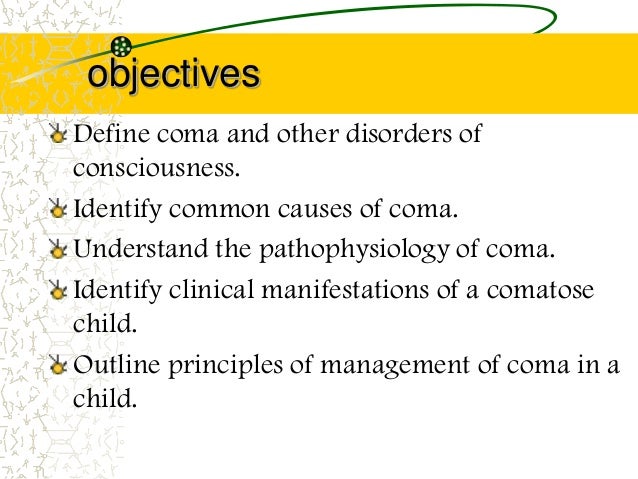 objectives

Define coma and other disorders of consciousness.

Identify common causes of coma.

Understand the pathophysiology of coma.

Identify clinical manifestations of a comatose child.

Outline principles of management of coma in a child.